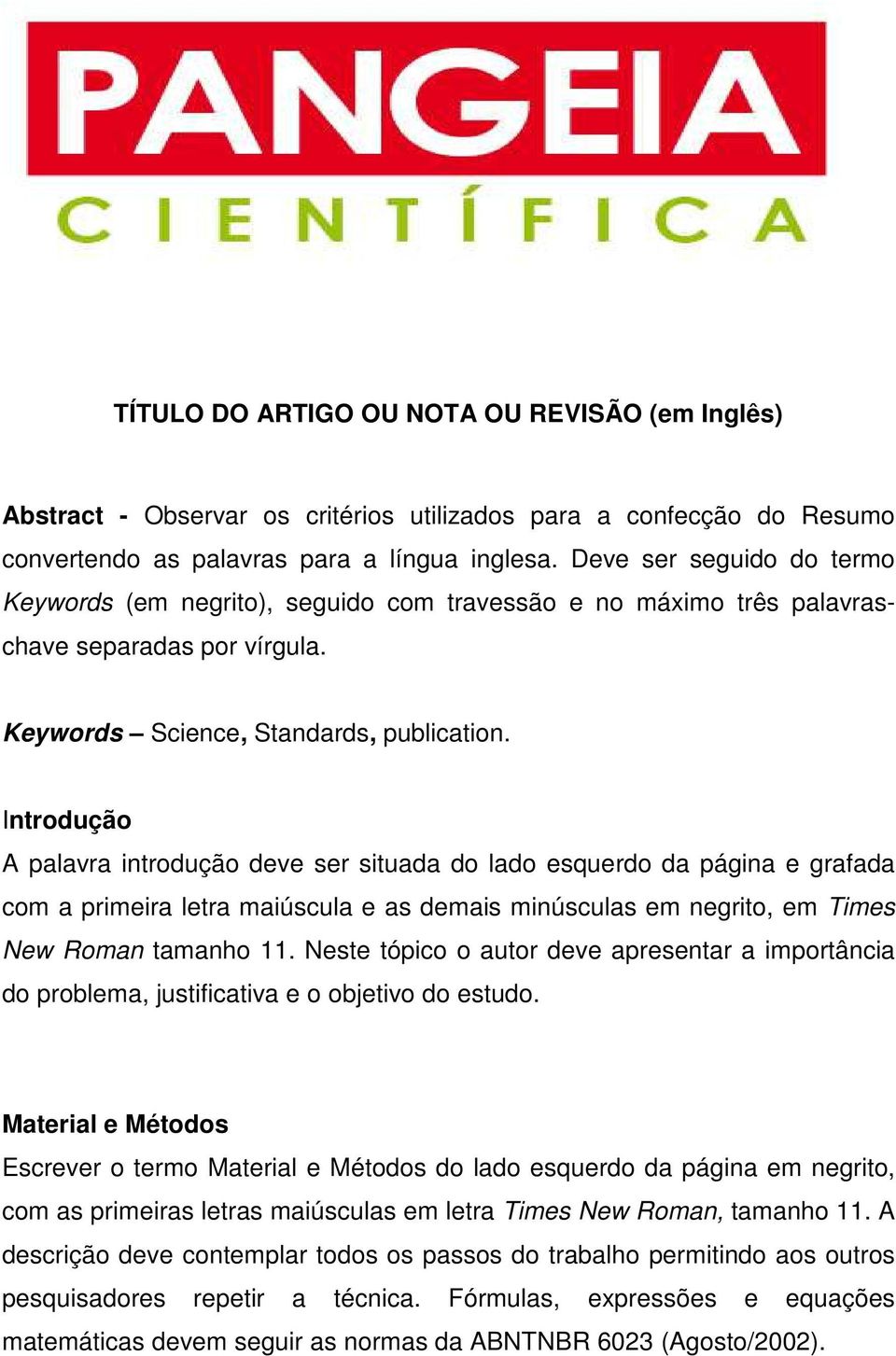 PANGEIA
CIENTÍFICA

TÍTULO DO ARTIGO OU NOTA OU REVISÃO (em Inglês)

Abstract - Observar os critérios utilizados para a confecção do Resumo convertendo as palavras para a língua inglesa. Deve ser seguido do termo Keywords (em negrito), seguido com travessão e no máximo três palavras-chave separadas por vírgula.

Keywords – Science, Standards, publication.

Introdução
A palavra introdução deve ser situada do lado esquerdo da página e grafada com a primeira letra maiúscula e as demais minúsculas em negrito, em Times New Roman tamanho 11. Neste tópico o autor deve apresentar a importância do problema, justificativa e o objetivo do estudo.

Material e Métodos
Escrever o termo Material e Métodos do lado esquerdo da página em negrito, com as primeiras letras maiúsculas em letra Times New Roman, tamanho 11. A descrição deve contemplar todos os passos do trabalho permitindo aos outros pesquisadores repetir a técnica. Fórmulas, expressões e equações matemáticas devem seguir as normas da ABNTNBR 6023 (Agosto/2002).